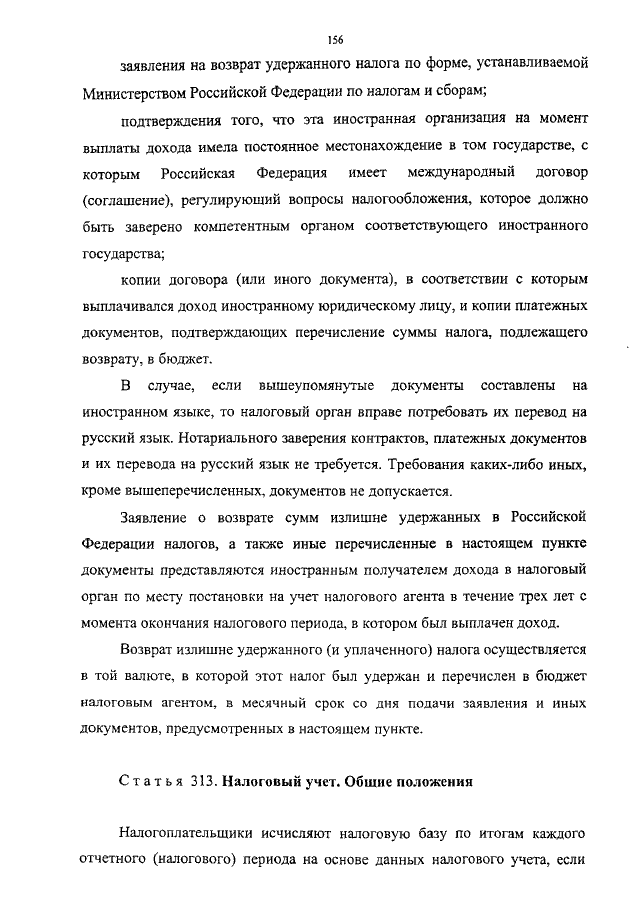 156

заявления на возврат удержанного налога по форме, устанавливаемой Министерством Российской Федерации по налогам и сборам;

подтверждения того, что эта иностранная организация на момент выплаты дохода имела постоянное местонахождение в том государстве, с которым Российская Федерация имеет международный договор (соглашение), регулирующий вопросы налогообложения, которое должно быть заверено компетентным органом соответствующего иностранного государства;

копии договора (или иного документа), в соответствии с которым выплачивался доход иностранному юридическому лицу, и копии платежных документов, подтверждающих перечисление суммы налога, подлежащего возврату, в бюджет.

В случае, если вышеупомянутые документы составлены на иностранном языке, то налоговый орган вправе потребовать их перевод на русский язык. Нотариального заверения контрактов, платежных документов и их перевода на русский язык не требуется. Требования каких-либо иных, кроме вышеперечисленных, документов не допускается.

Заявление о возврате сумм излишне удержанных в Российской Федерации налогов, а также иные перечисленные в настоящем пункте документы представляются иностранным получателем дохода в налоговый орган по месту постановки на учет налогового агента в течение трех лет с момента окончания налогового периода, в котором был выплачен доход.

Возврат излишне удержанного (и уплаченного) налога осуществляется в той валюте, в которой этот налог был удержан и перечислен в бюджет налоговым агентом, в месячный срок со дня подачи заявления и иных документов, предусмотренных в настоящем пункте.

Статья 313. Налоговый учет. Общие положения

Налогоплательщики исчисляют налоговую базу по итогам каждого отчетного (налогового) периода на основе данных налогового учета, если